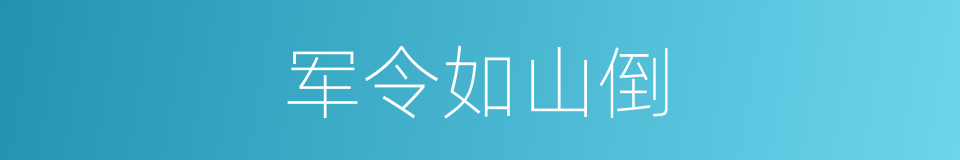 军令如山倒